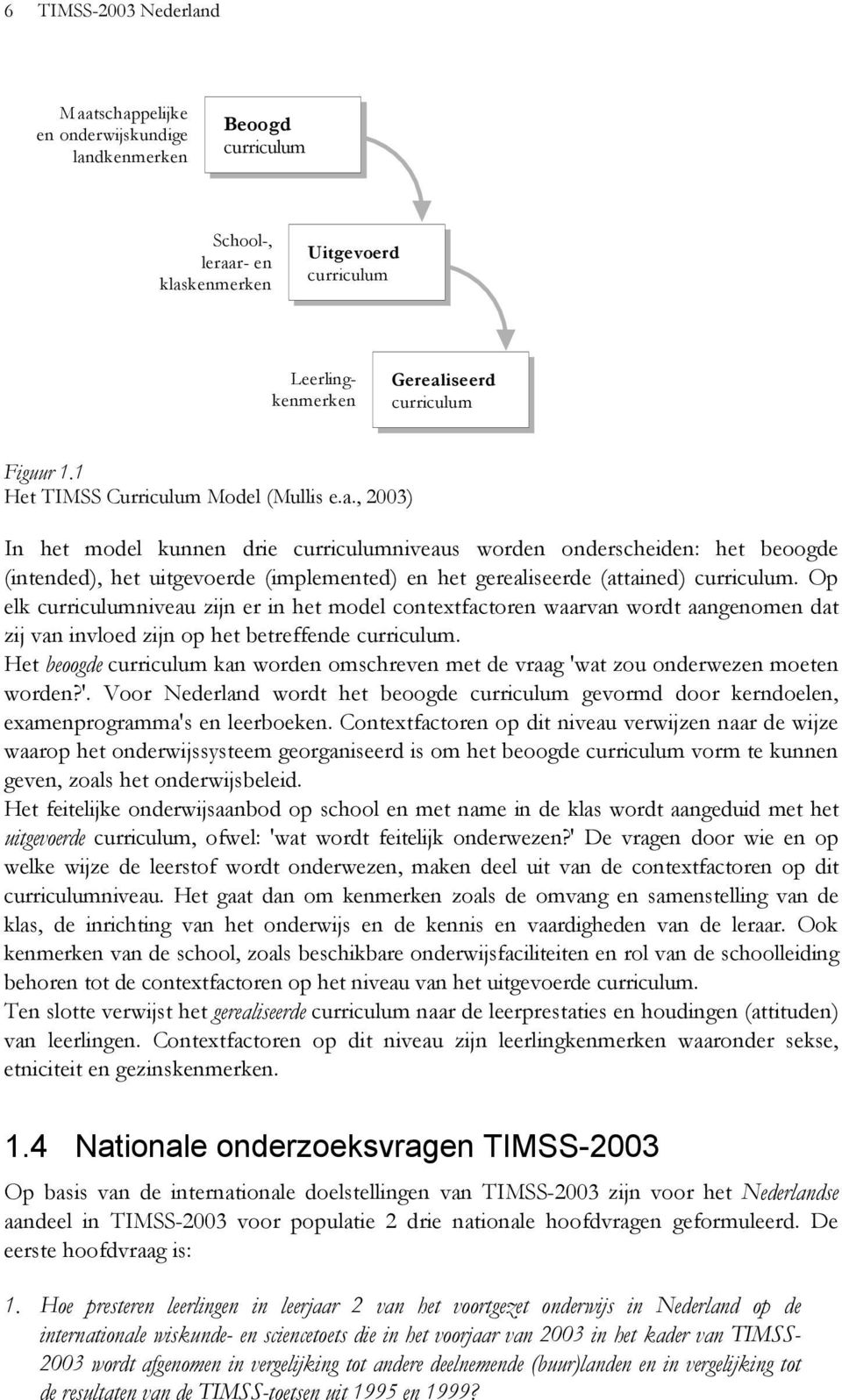 6 TIMSS-2003 Nederland

Maatschappelijke en onderwijskundige landkenmerken

Beoogd curriculum

School-, leraar- en klaskenmerken

Uitgevoerd curriculum

Leerlingkenmerken

Gerealiseerd curriculum

Figuur 1.1
Het TIMSS Curriculum Model (Mullis e.a., 2003)

In het model kunnen drie curriculumniveaus worden onderscheiden: het beoogde (intended), het uitgevoerde (implemented) en het gerealiseerde (attained) curriculum. Op elk curriculumniveau zijn er in het model contextfactoren waarvan wordt aangenomen dat zij van invloed zijn op het betreffende curriculum.
Het beoogde curriculum kan worden omschreven met de vraag 'wat zou onderwezen moeten worden?'. Voor Nederland wordt het beoogde curriculum gevormd door kerndoelen, examenprogramma's en leerboeken. Contextfactoren op dit niveau verwijzen naar de wijze waarop het onderwijssysteem georganiseerd is om het beoogde curriculum vorm te kunnen geven, zoals het onderwijsbeleid.
Het feitelijke onderwijsaanbod op school en met name in de klas wordt aangeduid met het uitgevoerde curriculum, ofwel: 'wat wordt feitelijk onderwezen?' De vragen door wie en op welke wijze de leerstof wordt onderwezen, maken deel uit van de contextfactoren op dit curriculumniveau. Het gaat dan om kenmerken zoals de omvang en samenstelling van de klas, de inrichting van het onderwijs en de kennis en vaardigheden van de leraar. Ook kenmerken van de school, zoals beschikbare onderwijsfaciliteiten en rol van de schoolleiding behoren tot de contextfactoren op het niveau van het uitgevoerde curriculum.
Ten slotte verwijst het gerealiseerde curriculum naar de leerprestaties en houdingen (attituden) van leerlingen. Contextfactoren op dit niveau zijn leerlingkenmerken waaronder sekse, etniciteit en gezinskenmerken.

1.4 Nationale onderzoeksvragen TIMSS-2003

Op basis van de internationale doelstellingen van TIMSS-2003 zijn voor het Nederlandse aandeel in TIMSS-2003 voor populatie 2 drie nationale hoofdvragen geformuleerd. De eerste hoofdvraag is:

1. Hoe presteren leerlingen in leerjaar 2 van het voortgezet onderwijs in Nederland op de internationale wiskunde- en sciencetoets die in het voorjaar van 2003 in het kader van TIMSS-2003 wordt afgenomen in vergelijking tot andere deelnemende (buur)landen en in vergelijking tot de resultaten van de TIMSS-toetsen uit 1995 en 1999?